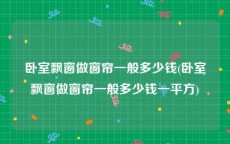 卧室飘窗做窗帘一般多少钱(卧室飘窗做窗帘一般多少钱一平方)